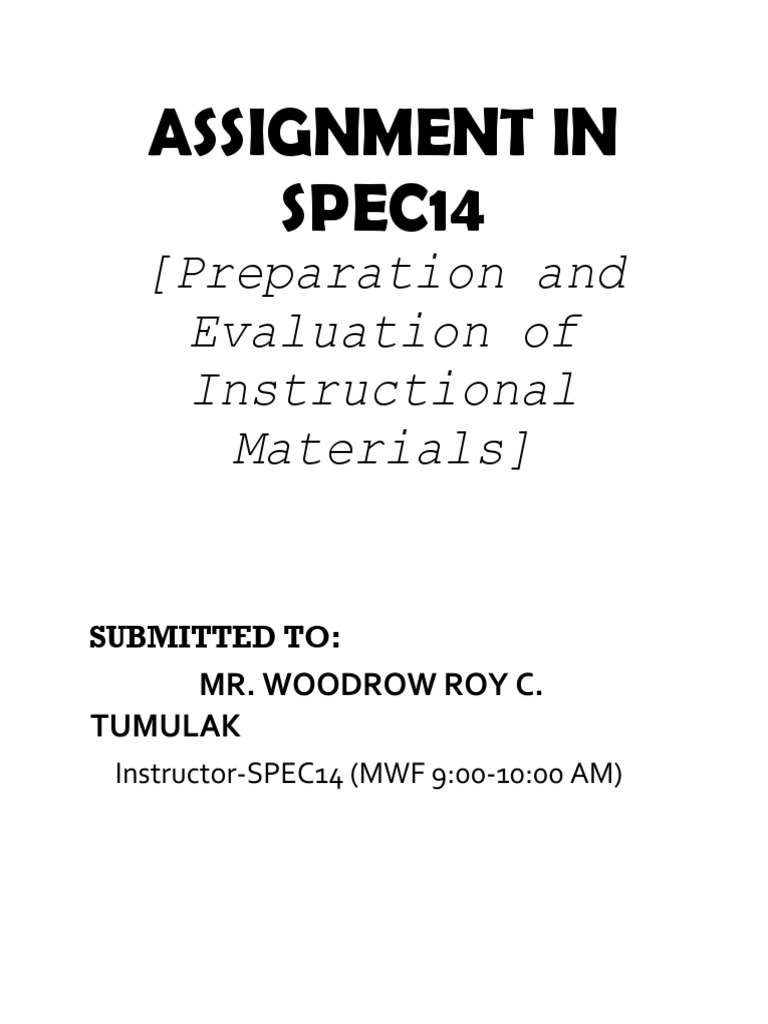 ASSIGNMENT IN SPEC14

[Preparation and Evaluation of Instructional Materials]

SUBMITTED TO:

MR. WOODROW ROY C. TUMULAK

Instructor-SPEC14 (MWF 9:00-10:00 AM)